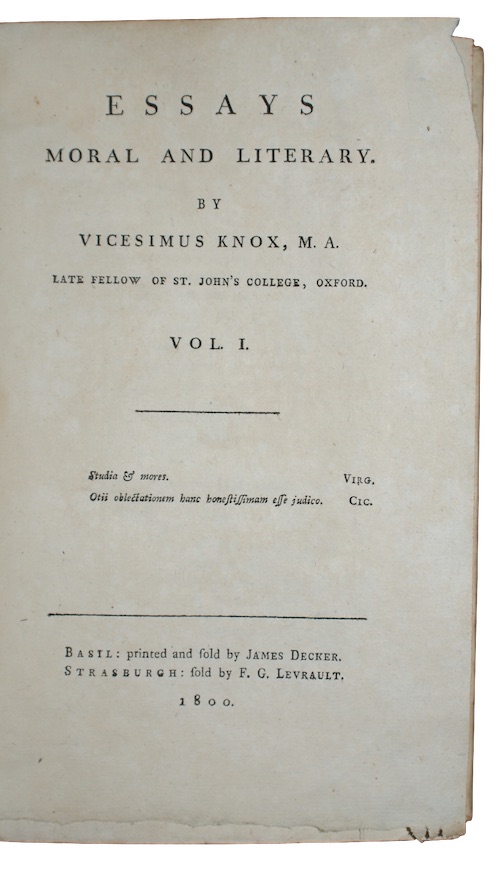 ESSAYS
MORAL AND LITERARY.
BY
VICESIMUS KNOX, M. A.
LATE FELLOW OF ST. JOHN'S COLLEGE, OXFORD.

VOL. I.

Studia & mores. VIRG.
Otii oblectationem hanc honestissimam esse judico. CIC.

BASIL: printed and sold by JAMES DECKER.
STRASBURGH: sold by F. G. LEVRAULT.
1800.